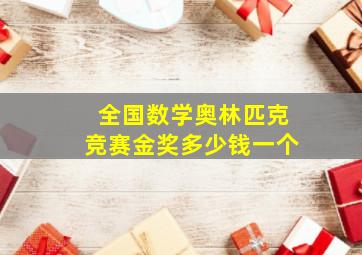 全国数学奥林匹克
竞赛金奖多少钱一个